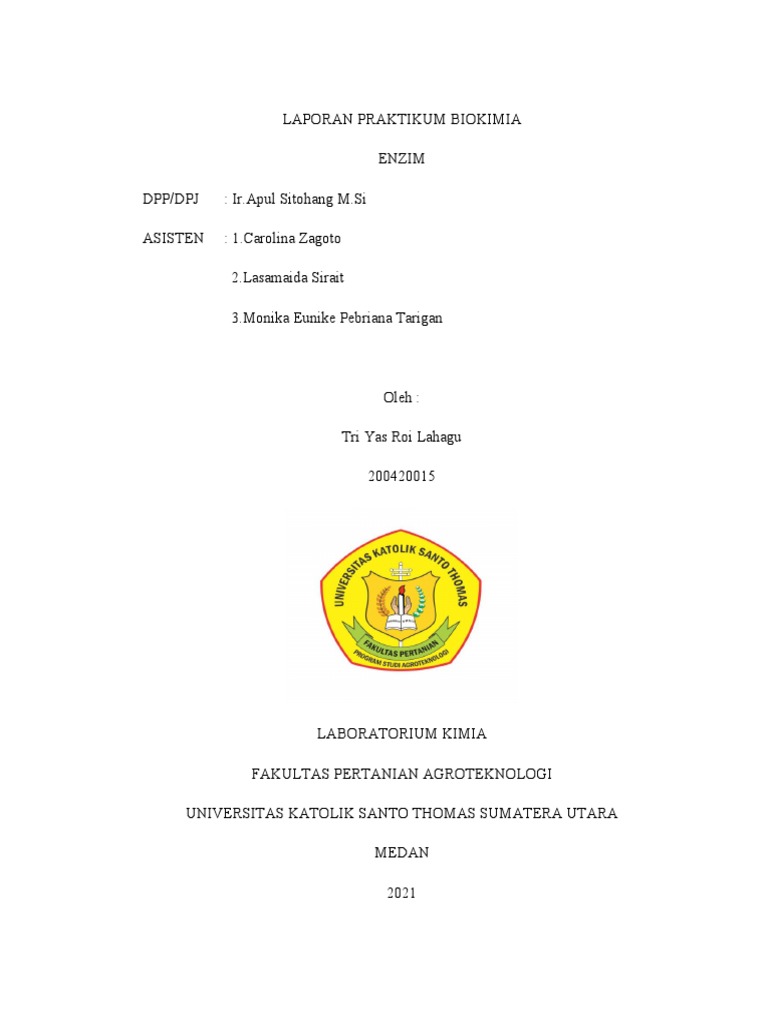 LAPORAN PRAKTIKUM BIOKIMIA

ENZIM

DPP/DPJ : Ir.Apul Sitohang M.Si

ASISTEN : 1.Carolina Zagoto

2.Lasamaida Sirait

3.Monika Eunike Pebriana Tarigan

Oleh :

Tri Yas Roi Lahagu

200420015

UNIVERSITAS KATOLIK SANTO THOMAS

FAKULTAS PERTANIAN

PROGRAM STUDI AGROTEKNOLOGI

LABORATORIUM KIMIA

FAKULTAS PERTANIAN AGROTEKNOLOGI

UNIVERSITAS KATOLIK SANTO THOMAS SUMATERA UTARA

MEDAN

2021